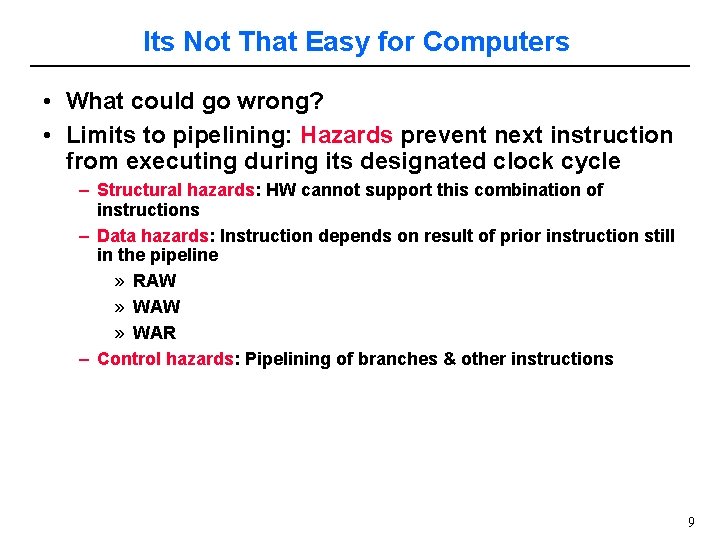 Its Not That Easy for Computers

• What could go wrong?

• Limits to pipelining: Hazards prevent next instruction from executing during its designated clock cycle

– Structural hazards: HW cannot support this combination of instructions

– Data hazards: Instruction depends on result of prior instruction still in the pipeline

» RAW

» WAW

» WAR

– Control hazards: Pipelining of branches & other instructions

9